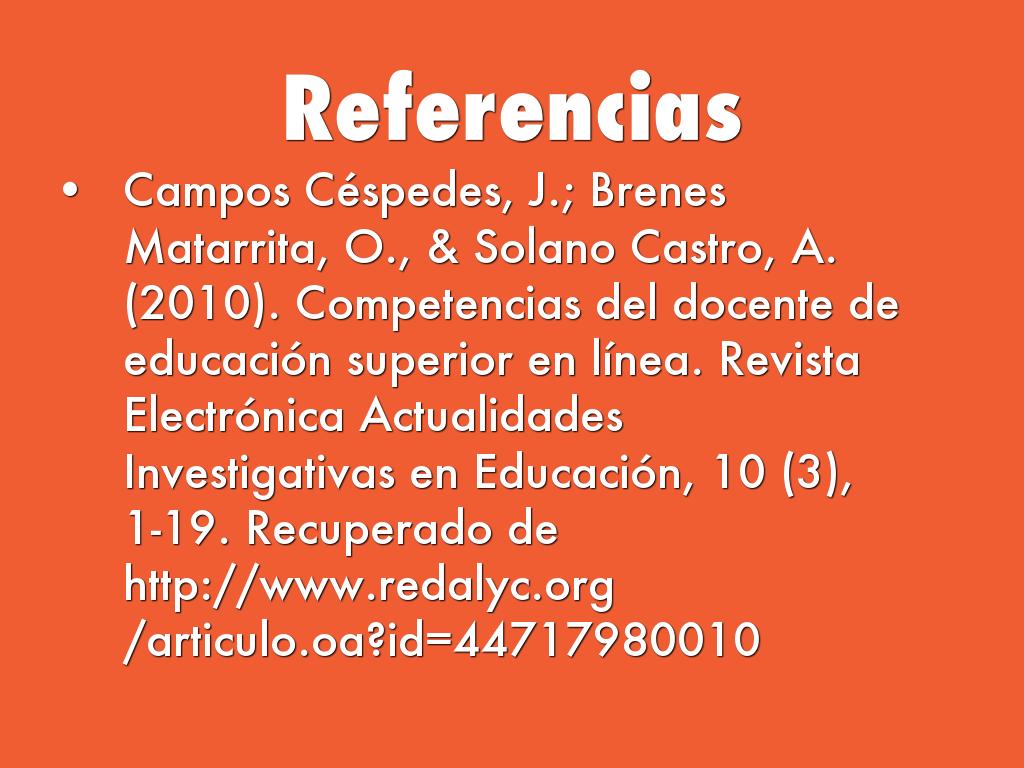 Referencias

• Campos Céspedes, J.; Brenes Matarrita, O., & Solano Castro, A. (2010). Competencias del docente de educación superior en línea. Revista Electrónica Actualidades Investigativas en Educación, 10 (3), 1-19. Recuperado de http://www.redalyc.org /articulo.oa?id=44717980010